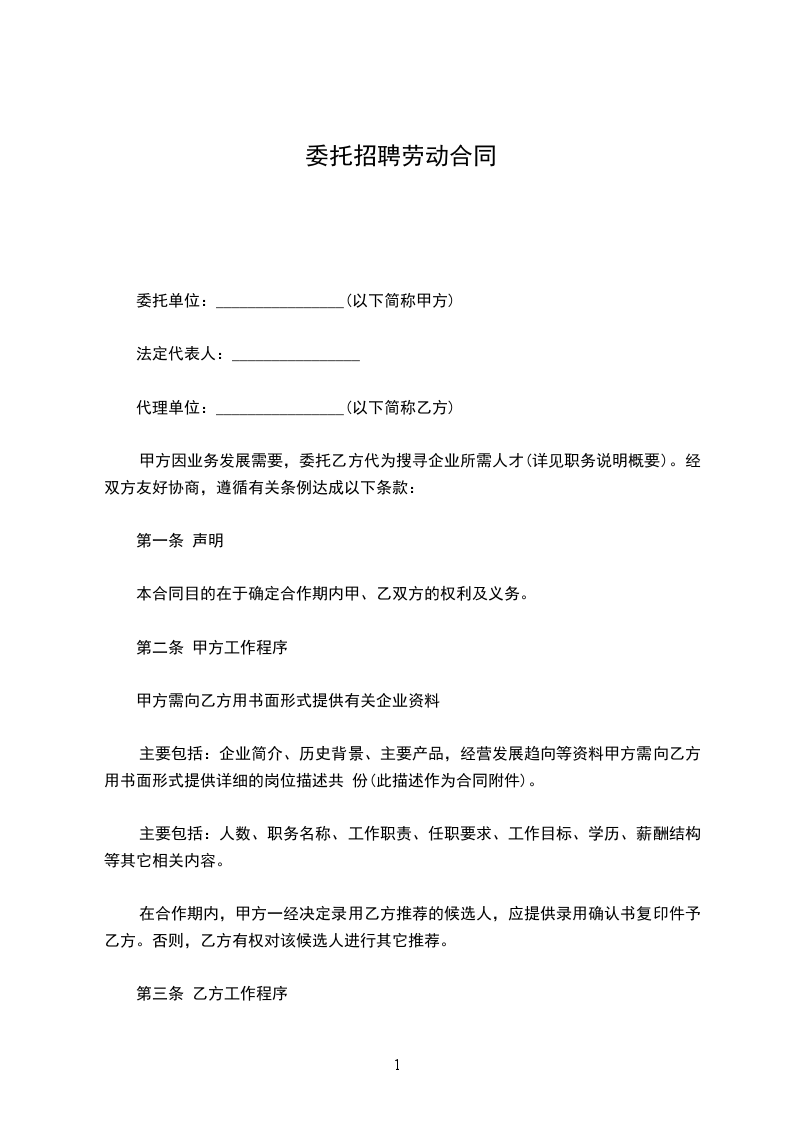 委托招聘劳动合同

委托单位：________________(以下简称甲方)

法定代表人：________________

代理单位：________________(以下简称乙方)

甲方因业务发展需要，委托乙方代为搜寻企业所需人才(详见职务说明概要)。经双方友好协商，遵循有关条例达成以下条款：

第一条 声明

本合同目的在于确定合作期内甲、乙双方的权利及义务。

第二条 甲方工作程序

甲方需向乙方用书面形式提供有关企业资料

主要包括：企业简介、历史背景、主要产品，经营发展趋向等资料甲方需向乙方用书面形式提供详细的岗位描述共 份(此描述作为合同附件)。

主要包括：人数、职务名称、工作职责、任职要求、工作目标、学历、薪酬结构等其它相关内容。

在合作期内，甲方一经决定录用乙方推荐的候选人，应提供录用确认书复印件予乙方。否则，乙方有权对该候选人进行其它推荐。

第三条 乙方工作程序

1